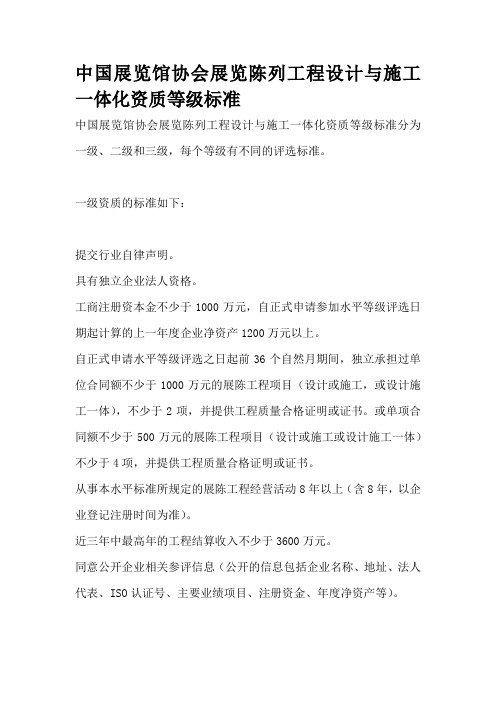 中国展览馆协会展览陈列工程设计与施工一体化资质等级标准

中国展览馆协会展览陈列工程设计与施工一体化资质等级标准分为一级、二级和三级，每个等级有不同的评选标准。

一级资质的标准如下：

提交行业自律声明。

具有独立企业法人资格。

工商注册资本金不少于 1000 万元，自正式申请参加水平等级评选日期起计算的上一年度企业净资产 1200 万元以上。

自正式申请水平等级评选之日起前 36 个自然月期间，独立承担过单位合同额不少于 1000 万元的展陈工程项目（设计或施工，或设计施工一体），不少于 2 项，并提供工程质量合格证明或证书。或单项合同额不少于 500 万元的展陈工程项目（设计或施工或设计施工一体）不少于 4 项，并提供工程质量合格证明或证书。

从事本水平标准所规定的展陈工程经营活动 8 年以上（含 8 年，以企业登记注册时间为准）。

近三年中最高年的工程结算收入不少于 3600 万元。

同意公开企业相关参评信息（公开的信息包括企业名称、地址、法人代表、ISO 认证号、主要业绩项目、注册资金、年度净资产等）。